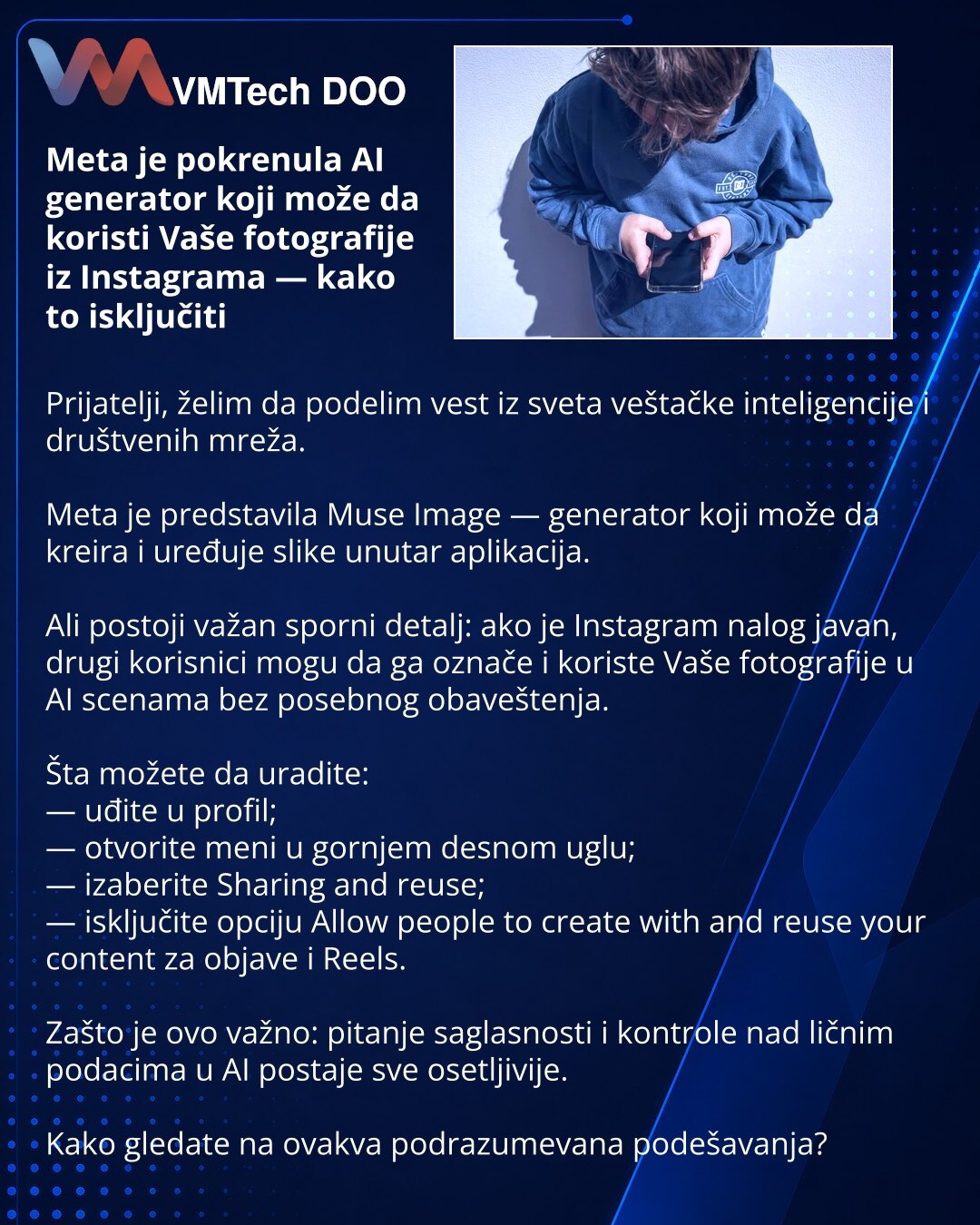 VMTech DOO

Meta je pokrenula AI generator koji može da koristi Vaše fotografije iz Instagrama — kako to isključiti

Prijatelji, želim da podelim vest iz sveta veštačke inteligencije i društvenih mreža.

Meta je predstavila Muse Image — generator koji može da kreira i uređuje slike unutar aplikacija.

Ali postoji važan sporni detalj: ako je Instagram nalog javan, drugi korisnici mogu da ga označe i koriste Vaše fotografije u AI scenama bez posebnog obaveštenja.

Šta možete da uradite:
— uđite u profil;
— otvorite meni u gornjem desnom uglu;
— izaberite Sharing and reuse;
— isključite opciju Allow people to create with and reuse your content za objave i Reels.

Zašto je ovo važno: pitanje saglasnosti i kontrole nad ličnim podacima u AI postaje sve osetljivije.

Kako gledate na ovakva podrazumevana podešavanja?